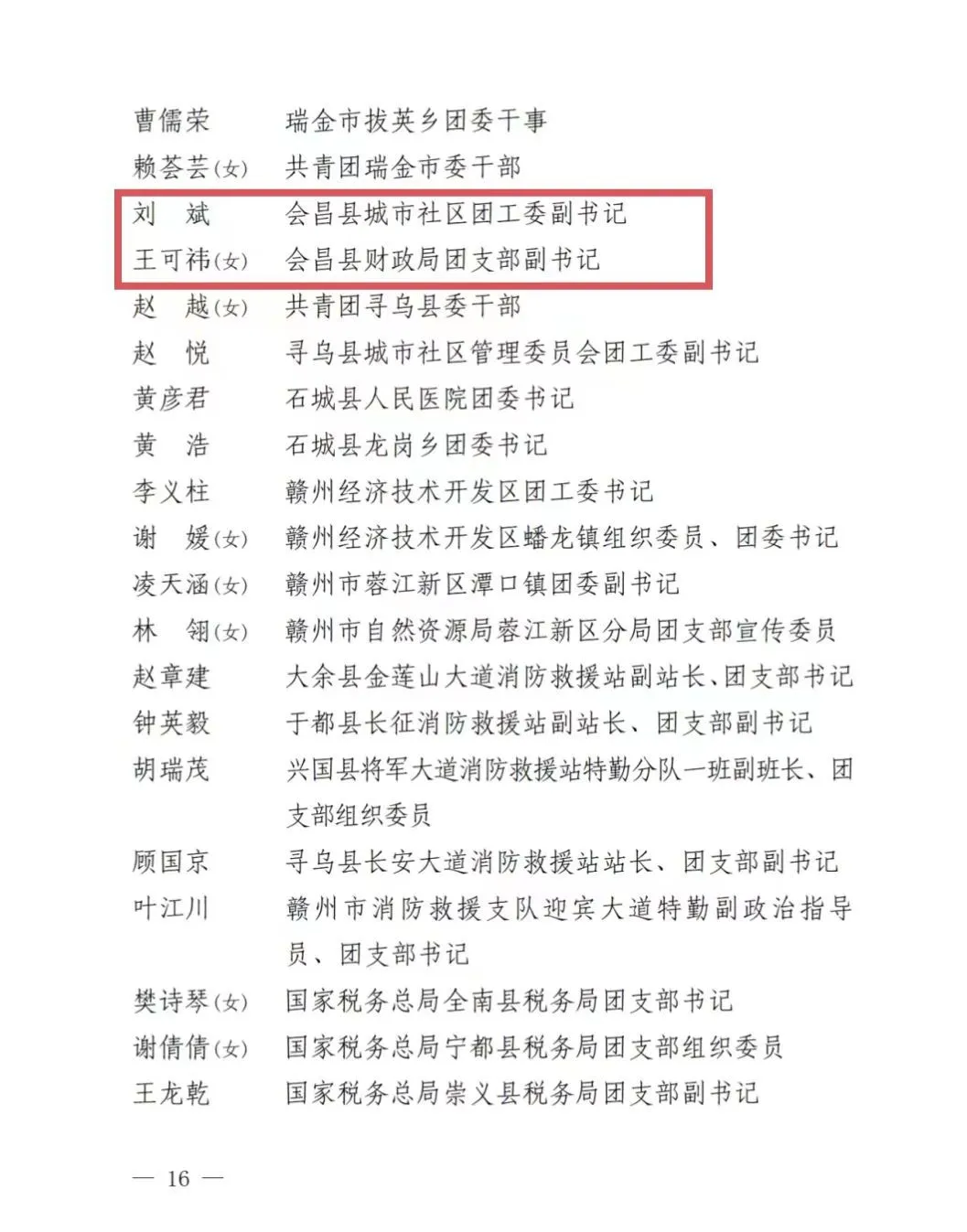 曹儒荣　瑞金市拔英乡团委干事
赖荟芸(女)　共青团瑞金市委干部
刘　斌　会昌县城市社区团工委副书记
王可祎(女)　会昌县财政局团支部副书记
赵　越(女)　共青团寻乌县委干部
赵　悦　寻乌县城市社区管理委员会团工委副书记
黄彦君　石城县人民医院团委书记
黄　浩　石城县龙岗乡团委书记
李义柱　赣州经济技术开发区团工委书记
谢　媛(女)　赣州经济技术开发区蟠龙镇组织委员、团委书记
凌天涵(女)　赣州市蓉江新区潭口镇团委副书记
林　翎(女)　赣州市自然资源局蓉江新区分局团支部宣传委员
赵章建　大余县金莲山大道消防救援站副站长、团支部书记
钟英毅　于都县长征消防救援站副站长、团支部副书记
胡瑞茂　兴国县将军大道消防救援站特勤分队一班副班长、团支部组织委员
顾国京　寻乌县长安大道消防救援站站长、团支部副书记
叶江川　赣州市消防救援支队迎宾大道特勤副政治指导员、团支部书记
樊诗琴(女)　国家税务总局全南县税务局团支部书记
谢倩倩(女)　国家税务总局宁都县税务局团支部组织委员
王龙乾　国家税务总局崇义县税务局团支部副书记

— 16 —